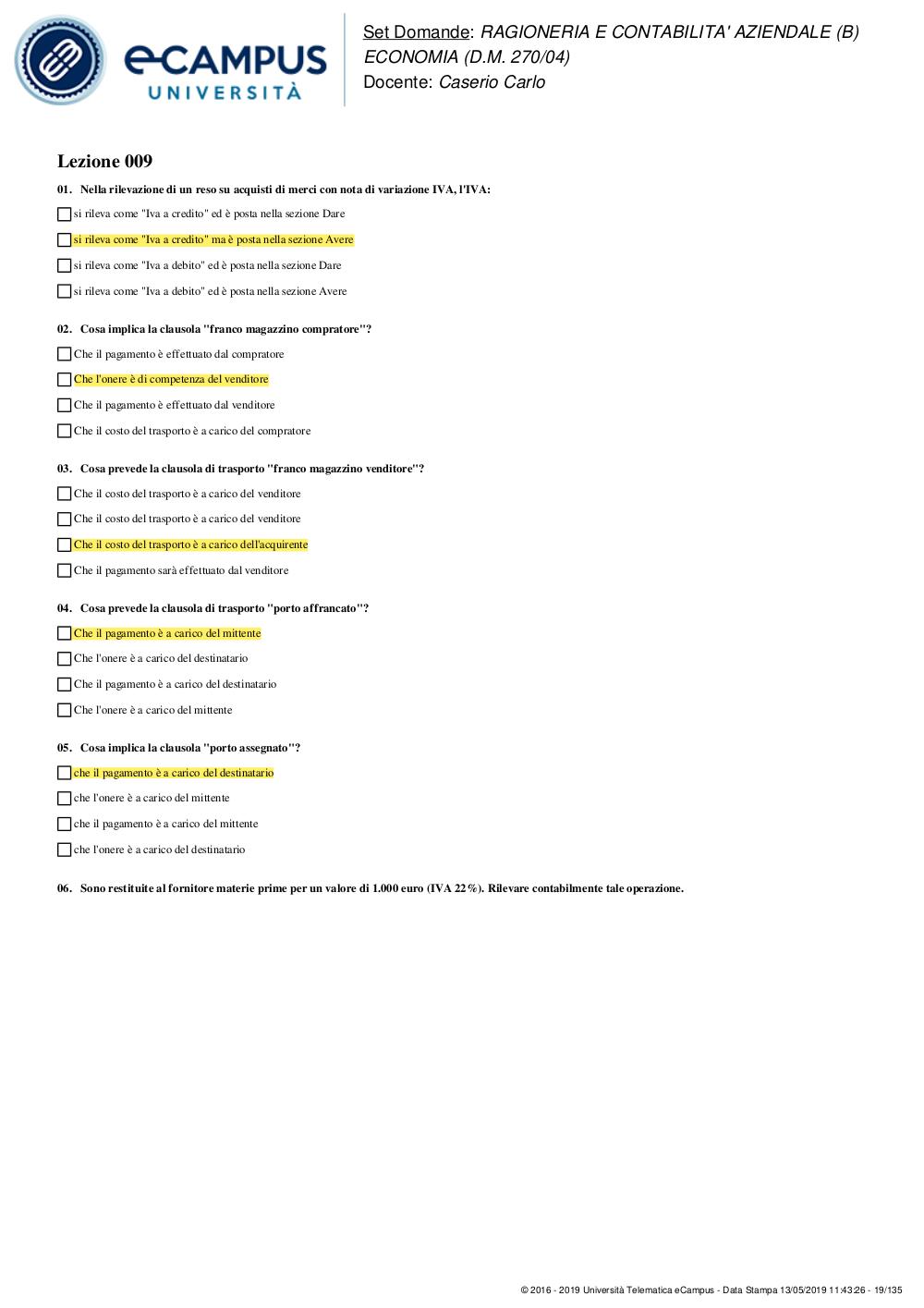 eCAMPUS UNIVERSITÀ

Set Domande: RAGIONERIA E CONTABILITA' AZIENDALE (B) ECONOMIA (D.M. 270/04)
Docente: Caserio Carlo

Lezione 009

01. Nella rilevazione di un reso su acquisti di merci con nota di variazione IVA, l'IVA:

si rileva come "Iva a credito" ed è posta nella sezione Dare

si rileva come "Iva a credito" ma è posta nella sezione Avere

si rileva come "Iva a debito" ed è posta nella sezione Dare

si rileva come "Iva a debito" ed è posta nella sezione Avere

02. Cosa implica la clausola "franco magazzino compratore"?

Che il pagamento è effettuato dal compratore

Che l'onere è di competenza del venditore

Che il pagamento è effettuato dal venditore

Che il costo del trasporto è a carico del compratore

03. Cosa prevede la clausola di trasporto "franco magazzino venditore"?

Che il costo del trasporto è a carico del venditore

Che il costo del trasporto è a carico del venditore

Che il costo del trasporto è a carico dell'acquirente

Che il pagamento sarà effettuato dal venditore

04. Cosa prevede la clausola di trasporto "porto affrancato"?

Che il pagamento è a carico del mittente

Che l'onere è a carico del destinatario

Che il pagamento è a carico del destinatario

Che l'onere è a carico del mittente

05. Cosa implica la clausola "porto assegnato"?

che il pagamento è a carico del destinatario

che l'onere è a carico del mittente

che il pagamento è a carico del mittente

che l'onere è a carico del destinatario

06. Sono restituite al fornitore materie prime per un valore di 1.000 euro (IVA 22%). Rilevare contabilmente tale operazione.

© 2016 - 2019 Università Telematica eCampus - Data Stampa 13/05/2019 11:43:26 - 19/135